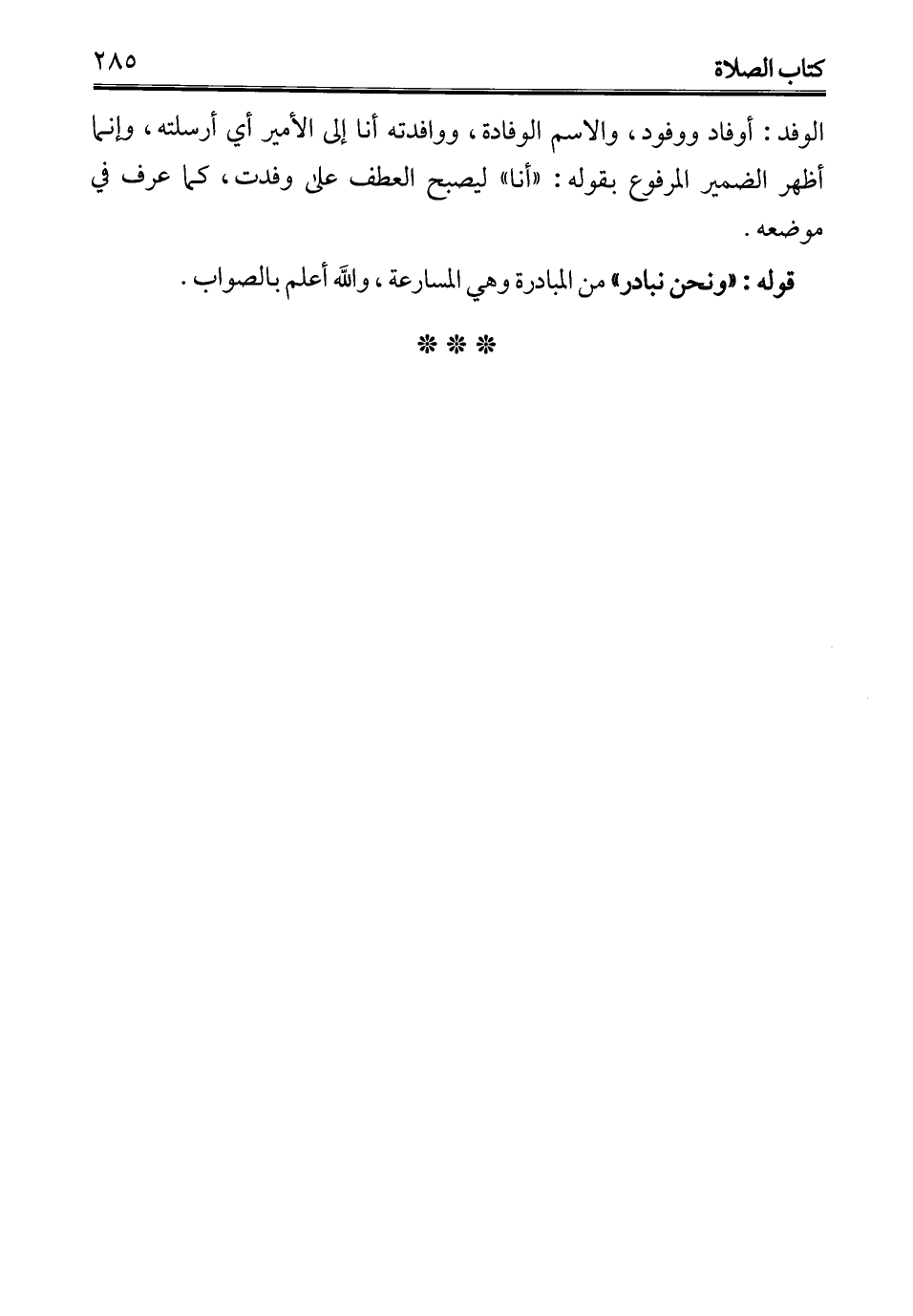 كتاب الصلاة ٢٨٥

الوفد : أوفاد ووفود ، والاسم الوفادة ، ووافدته أنا إلى الأمير أي أرسلته ، وإنما أظهر الضمير المرفوع بقوله : «أنا» ليصبح العطف على وفدت ، كما عرف في موضعه .

قوله : «ونحن نبادر» من المبادرة وهي المسارعة ، والله أعلم بالصواب .

* * *